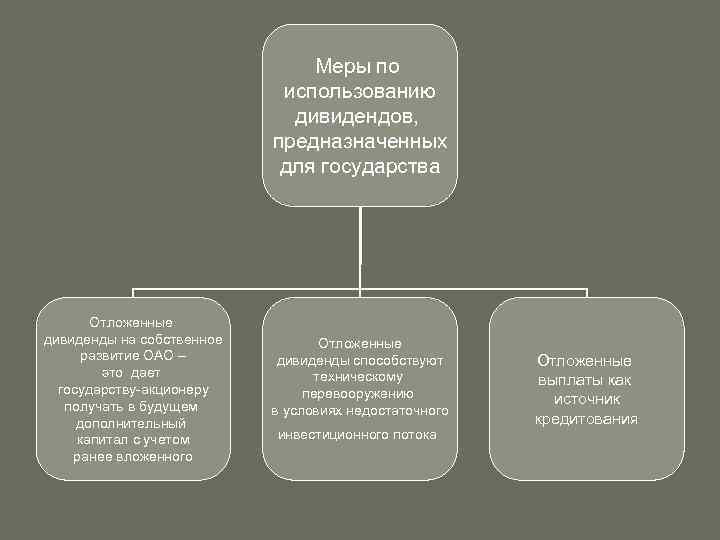 Меры по использованию дивидендов, предназначенных для государства

Отложенные дивиденды на собственное развитие ОАО – это дает государству-акционеру получать в будущем дополнительный капитал с учетом ранее вложенного

Отложенные дивиденды способствуют техническому перевооружению в условиях недостаточного инвестиционного потока

Отложенные выплаты как источник кредитования